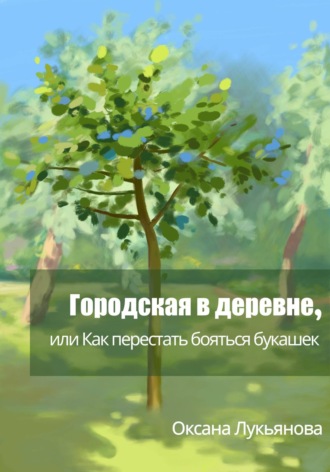 Городская в деревне,
или Как перестать бояться букашек

Оксана Лукьянова